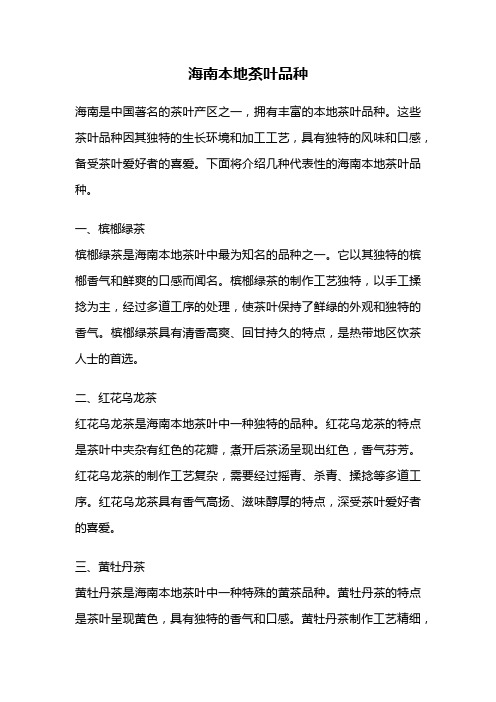 海南本地茶叶品种

海南是中国著名的茶叶产区之一，拥有丰富的本地茶叶品种。这些茶叶品种因其独特的生长环境和加工工艺，具有独特的风味和口感，备受茶叶爱好者的喜爱。下面将介绍几种代表性的海南本地茶叶品种。

一、槟榔绿茶
槟榔绿茶是海南本地茶叶中最为知名的品种之一。它以其独特的槟榔香气和鲜爽的口感而闻名。槟榔绿茶的制作工艺独特，以手工揉捻为主，经过多道工序的处理，使茶叶保持了鲜绿的外观和独特的香气。槟榔绿茶具有清香高爽、回甘持久的特点，是热带地区饮茶人士的首选。

二、红花乌龙茶
红花乌龙茶是海南本地茶叶中一种独特的品种。红花乌龙茶的特点是茶叶中夹杂有红色的花瓣，煮开后茶汤呈现出红色，香气芬芳。红花乌龙茶的制作工艺复杂，需要经过摇青、杀青、揉捻等多道工序。红花乌龙茶具有香气高扬、滋味醇厚的特点，深受茶叶爱好者的喜爱。

三、黄牡丹茶
黄牡丹茶是海南本地茶叶中一种特殊的黄茶品种。黄牡丹茶的特点是茶叶呈现黄色，具有独特的香气和口感。黄牡丹茶制作工艺精细，